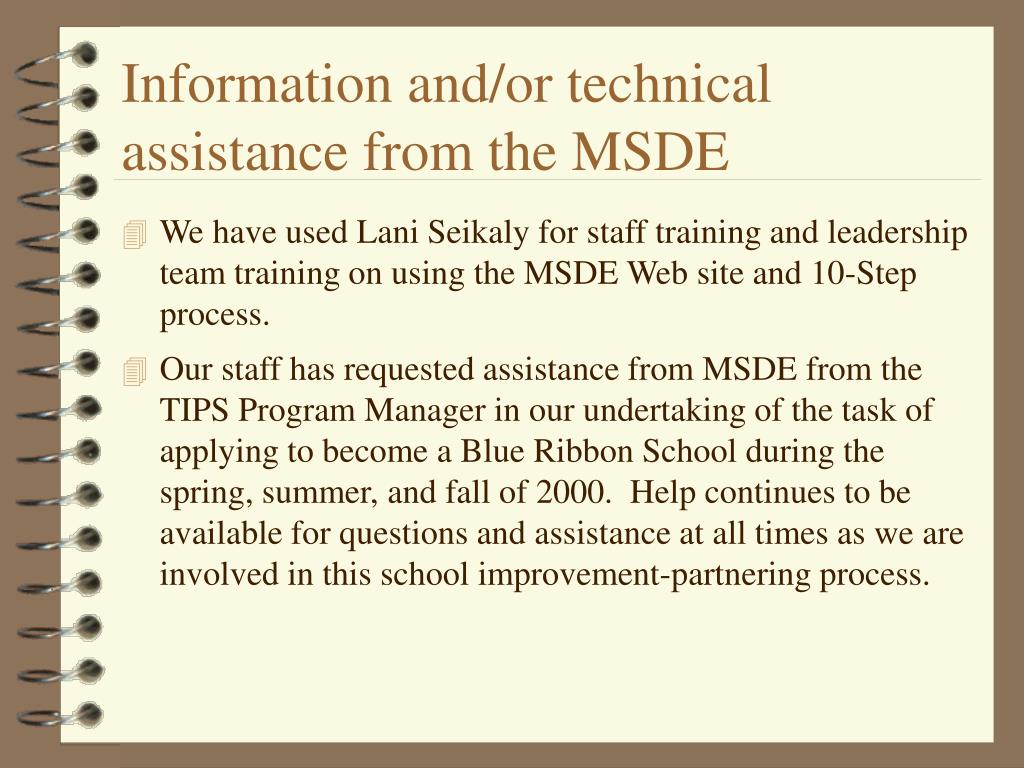 Information and/or technical assistance from the MSDE

We have used Lani Seikaly for staff training and leadership team training on using the MSDE Web site and 10-Step process.

Our staff has requested assistance from MSDE from the TIPS Program Manager in our undertaking of the task of applying to become a Blue Ribbon School during the spring, summer, and fall of 2000.  Help continues to be available for questions and assistance at all times as we are involved in this school improvement-partnering process.